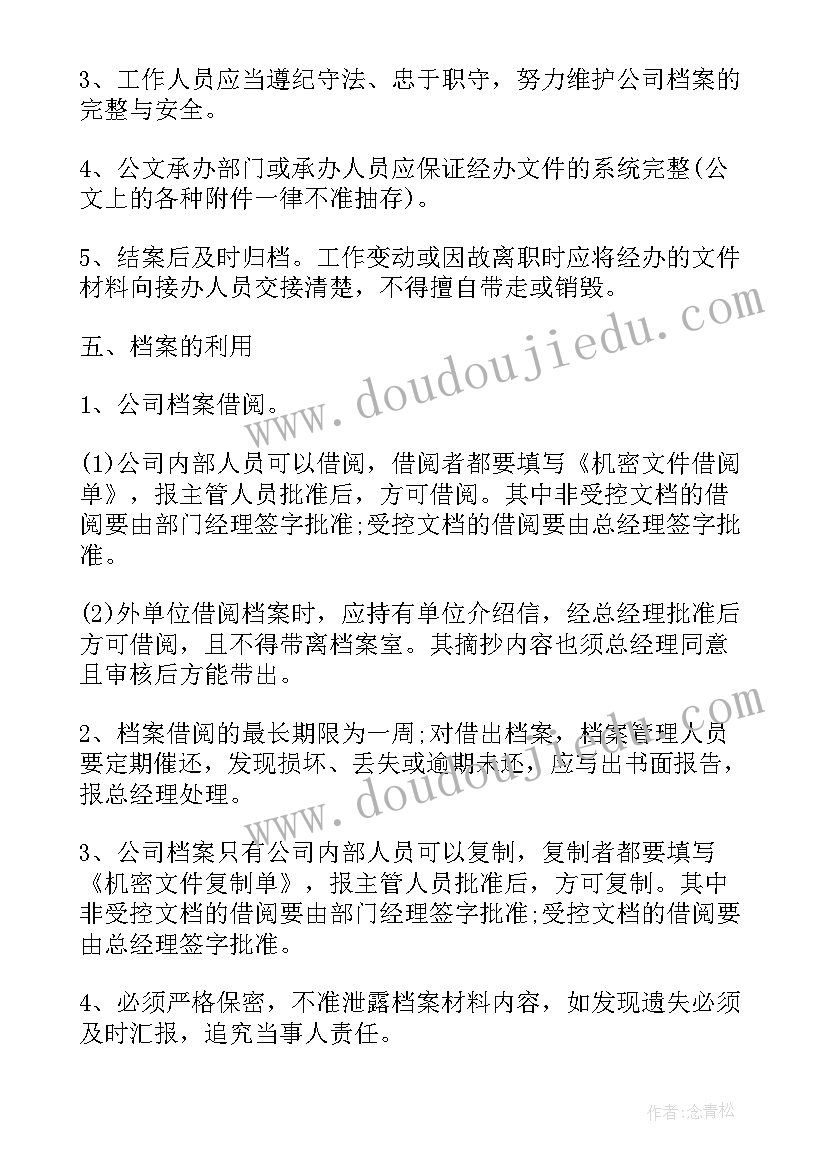 3、工作人员应当遵纪守法、忠于职守，努力维护公司档案的完整与安全。

4、公文承办部门或承办人员应保证经办文件的系统完整(公文上的各种附件一律不准抽存)。

5、结案后及时归档。工作变动或因故离职时应将经办的文件材料向接办人员交接清楚，不得擅自带走或销毁。

五、档案的利用

1、公司档案借阅。

(1)公司内部人员可以借阅，借阅者都要填写《机密文件借阅单》，报主管人员批准后，方可借阅。其中非受控文档的借阅要由部门经理签字批准;受控文档的借阅要由总经理签字批准。

(2)外单位借阅档案时，应持有单位介绍信，经总经理批准后方可借阅，且不得带离档案室。其摘抄内容也须总经理同意且审核后方能带出。

2、档案借阅的最长期限为一周;对借出档案，档案管理人员要定期催还，发现损坏、丢失或逾期未还，应写出书面报告，报总经理处理。

3、公司档案只有公司内部人员可以复制，复制者都要填写《机密文件复制单》，报主管人员批准后，方可复制。其中非受控文档的借阅要由部门经理签字批准;受控文档的借阅要由总经理签字批准。

4、必须严格保密，不准泄露档案材料内容，如发现遗失必须及时汇报，追究当事人责任。

www.doudoujiedu.com

www.doudoujiedu.com

作者:念青松